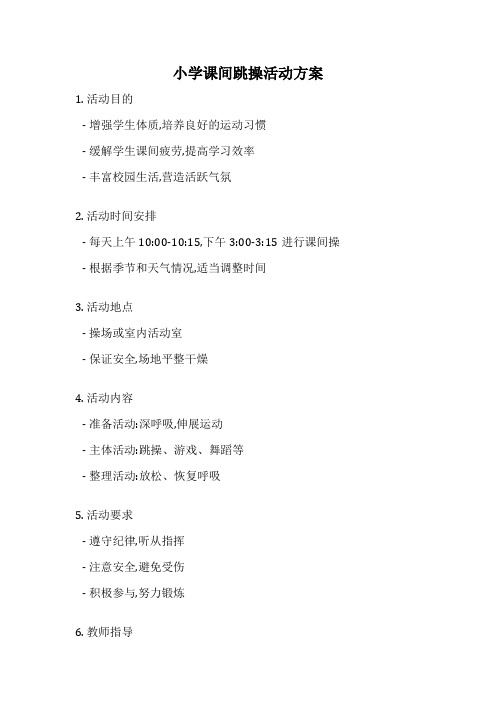 小学课间跳操活动方案

1. 活动目的

- 增强学生体质,培养良好的运动习惯

- 缓解学生课间疲劳,提高学习效率

- 丰富校园生活,营造活跃气氛

2. 活动时间安排

- 每天上午 10:00-10:15,下午 3:00-3:15 进行课间操

- 根据季节和天气情况,适当调整时间

3. 活动地点

- 操场或室内活动室

- 保证安全,场地平整干燥

4. 活动内容

- 准备活动:深呼吸,伸展运动

- 主体活动:跳操、游戏、舞蹈等

- 整理活动:放松、恢复呼吸

5. 活动要求

- 遵守纪律,听从指挥

- 注意安全,避免受伤

- 积极参与,努力锻炼

6. 教师指导